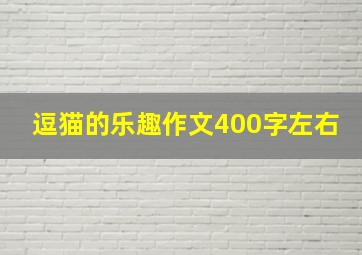 逗猫的乐趣作文400字左右